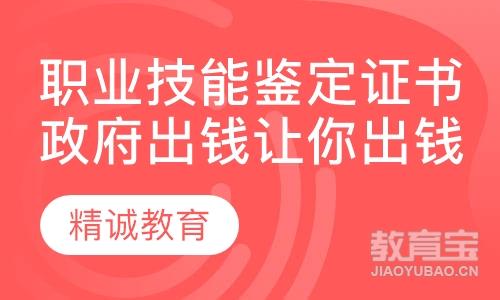 职业技能鉴定证书
政府出钱让你出钱

精诚教育

教育宝
JIAOYUBAO.CN